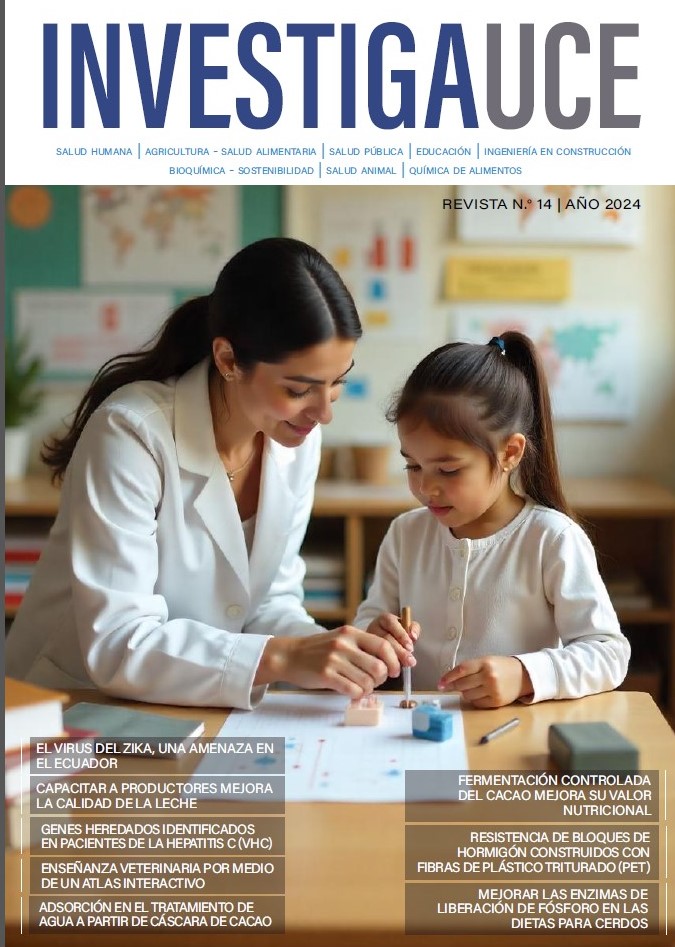 INVESTIGAUCE

SALUD HUMANA | AGRICULTURA - SALUD ALIMENTARIA | SALUD PÚBLICA | EDUCACIÓN | INGENIERÍA EN CONSTRUCCIÓN
BIOQUÍMICA - SOSTENIBILIDAD | SALUD ANIMAL | QUÍMICA DE ALIMENTOS

REVISTA N.° 14 | AÑO 2024

EL VIRUS DEL ZIKA, UNA AMENAZA EN EL ECUADOR

CAPACITAR A PRODUCTORES MEJORA LA CALIDAD DE LA LECHE

GENES HEREDADOS IDENTIFICADOS EN PACIENTES DE LA HEPATITIS C (VHC)

ENSEÑANZA VETERINARIA POR MEDIO DE UN ATLAS INTERACTIVO

ADSORCIÓN EN EL TRATAMIENTO DE AGUA A PARTIR DE CÁSCARA DE CACAO

FERMENTACIÓN CONTROLADA DEL CACAO MEJORA SU VALOR NUTRICIONAL

RESISTENCIA DE BLOQUES DE HORMIGÓN CONSTRUIDOS CON FIBRAS DE PLÁSTICO TRITURADO (PET)

MEJORAR LAS ENZIMAS DE LIBERACIÓN DE FÓSFORO EN LAS DIETAS PARA CERDOS